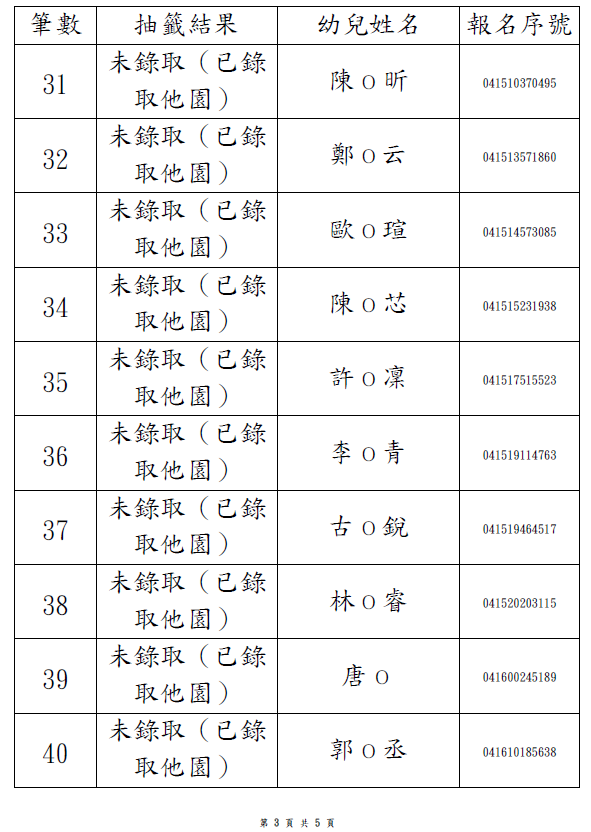 | 筆數 | 抽籤結果 | 幼兒姓名 | 報名序號 |
|---|---|---|---|
| 31 | 未錄取（已錄取他園） | 陳 O 昕 | 041510370495 |
| 32 | 未錄取（已錄取他園） | 鄭 O 云 | 041513571860 |
| 33 | 未錄取（已錄取他園） | 歐 O 瑄 | 041514573085 |
| 34 | 未錄取（已錄取他園） | 陳 O 芯 | 041515231938 |
| 35 | 未錄取（已錄取他園） | 許 O 凜 | 041517515523 |
| 36 | 未錄取（已錄取他園） | 李 O 青 | 041519114763 |
| 37 | 未錄取（已錄取他園） | 古 O 銳 | 041519464517 |
| 38 | 未錄取（已錄取他園） | 林 O 睿 | 041520203115 |
| 39 | 未錄取（已錄取他園） | 唐 O | 041600245189 |
| 40 | 未錄取（已錄取他園） | 郭 O 丞 | 041610185638 |

第 3 頁 共 5 頁